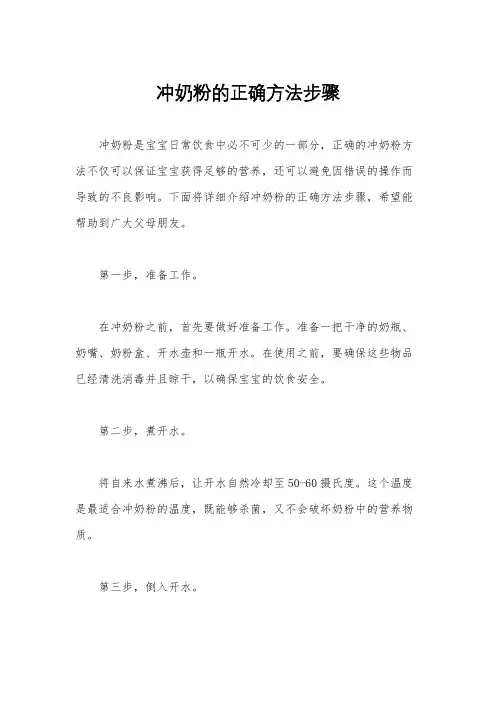 冲奶粉的正确方法步骤

冲奶粉是宝宝日常饮食中必不可少的一部分，正确的冲奶粉方法不仅可以保证宝宝获得足够的营养，还可以避免因错误的操作而导致的不良影响。下面将详细介绍冲奶粉的正确方法步骤，希望能帮助到广大父母朋友。

第一步，准备工作。

在冲奶粉之前，首先要做好准备工作。准备一把干净的奶瓶、奶嘴、奶粉盒、开水壶和一瓶开水。在使用之前，要确保这些物品已经清洗消毒并且晾干，以确保宝宝的饮食安全。

第二步，煮开水。

将自来水煮沸后，让开水自然冷却至50-60摄氏度。这个温度是最适合冲奶粉的温度，既能够杀菌，又不会破坏奶粉中的营养物质。

第三步，倒入开水。